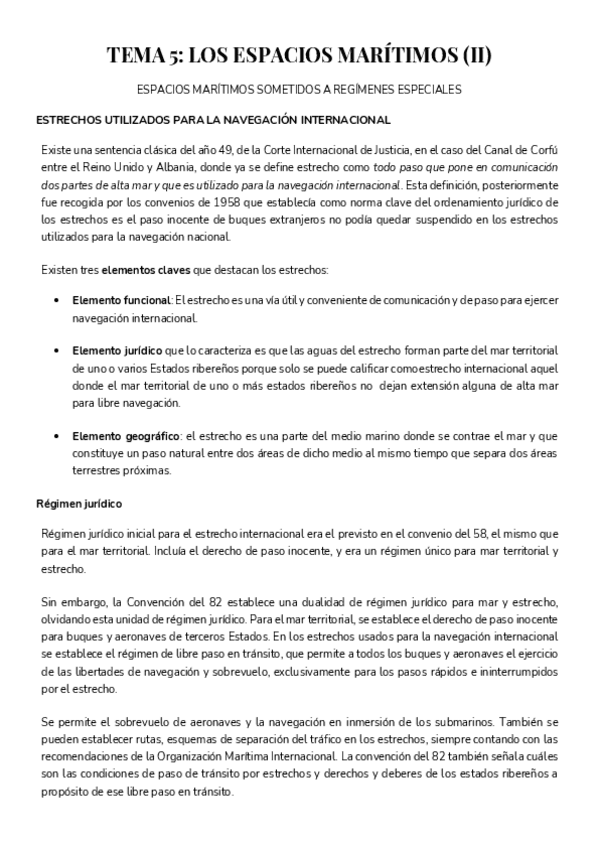 TEMA 5: LOS ESPACIOS MARÍTIMOS (II)

ESPACIOS MARÍTIMOS SOMETIDOS A REGÍMENES ESPECIALES

ESTRECHOS UTILIZADOS PARA LA NAVEGACIÓN INTERNACIONAL

Existe una sentencia clásica del año 49, de la Corte Internacional de Justicia, en el caso del Canal de Corfú entre el Reino Unido y Albania, donde ya se define estrecho como todo paso que pone en comunicación dos partes de alta mar y que es utilizado para la navegación internacional. Esta definición, posteriormente fue recogida por los convenios de 1958 que establecía como norma clave del ordenamiento jurídico de los estrechos es el paso inocente de buques extranjeros no podía quedar suspendido en los estrechos utilizados para la navegación nacional.

Existen tres elementos claves que destacan los estrechos:

• Elemento funcional: El estrecho es una vía útil y conveniente de comunicación y de paso para ejercer navegación internacional.

• Elemento jurídico que lo caracteriza es que las aguas del estrecho forman parte del mar territorial de uno o varios Estados ribereños porque solo se puede calificar como estrecho internacional aquel donde el mar territorial de uno o más estados ribereños no dejan extensión alguna de alta mar para libre navegación.

• Elemento geográfico: el estrecho es una parte del medio marino donde se contrae el mar y que constituye un paso natural entre dos áreas de dicho medio al mismo tiempo que separa dos áreas terrestres próximas.

Régimen jurídico

Régimen jurídico inicial para el estrecho internacional era el previsto en el convenio del 58, el mismo que para el mar territorial. Incluía el derecho de paso inocente, y era un régimen único para mar territorial y estrecho.

Sin embargo, la Convención del 82 establece una dualidad de régimen jurídico para mar y estrecho, olvidando esta unidad de régimen jurídico. Para el mar territorial, se establece el derecho de paso inocente para buques y aeronaves de terceros Estados. En los estrechos usados para la navegación internacional se establece el régimen de libre paso en tránsito, que permite a todos los buques y aeronaves el ejercicio de las libertades de navegación y sobrevuelo, exclusivamente para los pasos rápidos e ininterrumpidos por el estrecho.

Se permite el sobrevuelo de aeronaves y la navegación en inmersión de los submarinos. También se pueden establecer rutas, esquemas de separación del tráfico en los estrechos, siempre contando con las recomendaciones de la Organización Marítima Internacional. La convención del 82 también señala cuáles son las condiciones de paso de tránsito por estrechos y derechos y deberes de los estados ribereños a propósito de ese libre paso en tránsito.